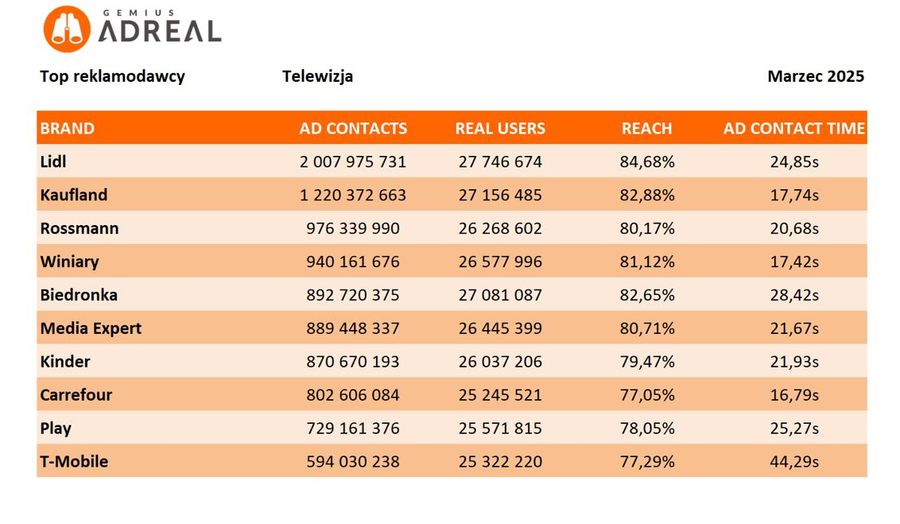 GEMIUS ADREAL

Top reklamodawcy Telewizja Marzec 2025

| BRAND | AD CONTACTS | REAL USERS | REACH | AD CONTACT TIME |
|---|---|---|---|---|
| Lidl | 2 007 975 731 | 27 746 674 | 84,68% | 24,85s |
| Kaufland | 1 220 372 663 | 27 156 485 | 82,88% | 17,74s |
| Rossmann | 976 339 990 | 26 268 602 | 80,17% | 20,68s |
| Winiary | 940 161 676 | 26 577 996 | 81,12% | 17,42s |
| Biedronka | 892 720 375 | 27 081 087 | 82,65% | 28,42s |
| Media Expert | 889 448 337 | 26 445 399 | 80,71% | 21,67s |
| Kinder | 870 670 193 | 26 037 206 | 79,47% | 21,93s |
| Carrefour | 802 606 084 | 25 245 521 | 77,05% | 16,79s |
| Play | 729 161 376 | 25 571 815 | 78,05% | 25,27s |
| T-Mobile | 594 030 238 | 25 322 220 | 77,29% | 44,29s |